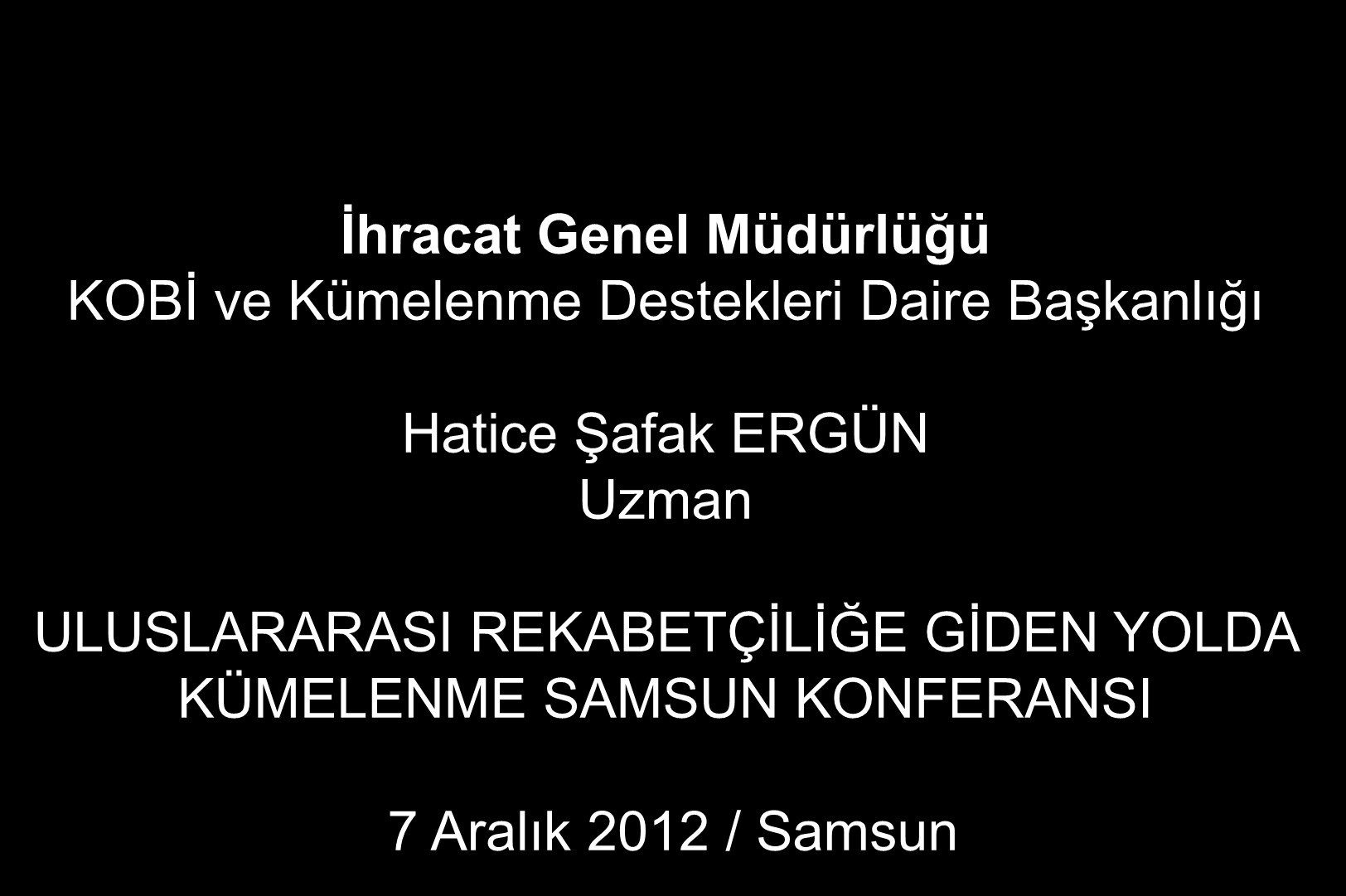 İhracat Genel Müdürlüğü
KOBİ ve Kümelenme Destekleri Daire Başkanlığı

Hatice Şafak ERGÜN
Uzman

ULUSLARARASI REKABETÇİLİĞE GİDEN YOLDA KÜMELENME SAMSUN KONFERANSI

7 Aralık 2012 / Samsun